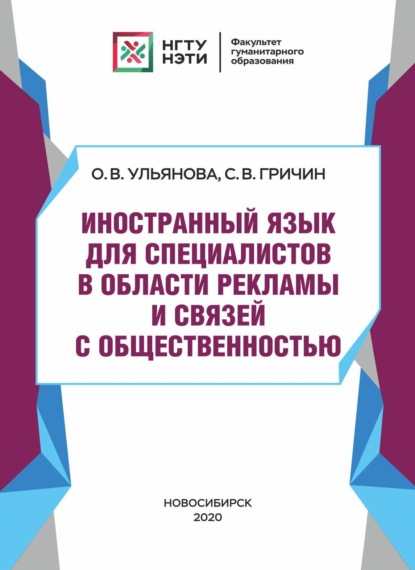 НГТУ
НЭТИ

Факультет гуманитарного образования

О. В. УЛЬЯНОВА, С. В. ГРИЧИН

ИНОСТРАННЫЙ ЯЗЫК ДЛЯ СПЕЦИАЛИСТОВ В ОБЛАСТИ РЕКЛАМЫ И СВЯЗЕЙ С ОБЩЕСТВЕННОСТЬЮ

НОВОСИБИРСК
2020